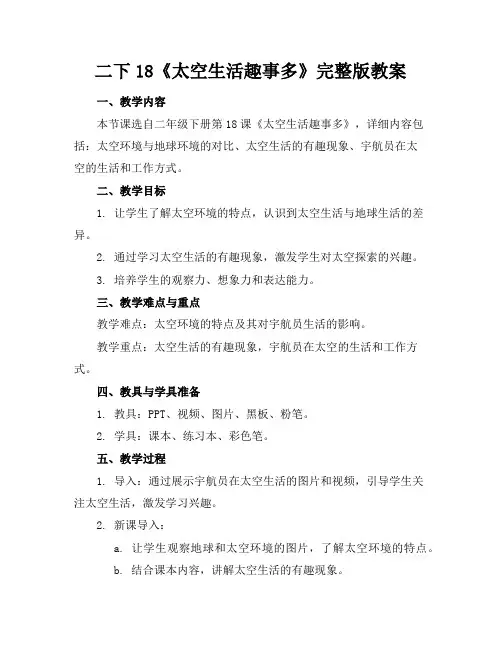 二下 18《太空生活趣事多》完整版教案

一、教学内容

本节课选自二年级下册第 18 课《太空生活趣事多》，详细内容包括：太空环境与地球环境的对比、太空生活的有趣现象、宇航员在太空的生活和工作方式。

二、教学目标

1. 让学生了解太空环境的特点，认识到太空生活与地球生活的差异。

2. 通过学习太空生活的有趣现象，激发学生对太空探索的兴趣。

3. 培养学生的观察力、想象力和表达能力。

三、教学难点与重点

教学难点：太空环境的特点及其对宇航员生活的影响。

教学重点：太空生活的有趣现象，宇航员在太空的生活和工作方式。

四、教具与学具准备

1. 教具：PPT、视频、图片、黑板、粉笔。

2. 学具：课本、练习本、彩色笔。

五、教学过程

1. 导入：通过展示宇航员在太空生活的图片和视频，引导学生关注太空生活，激发学习兴趣。

2. 新课导入：

a. 让学生观察地球和太空环境的图片，了解太空环境的特点。

b. 结合课本内容，讲解太空生活的有趣现象。